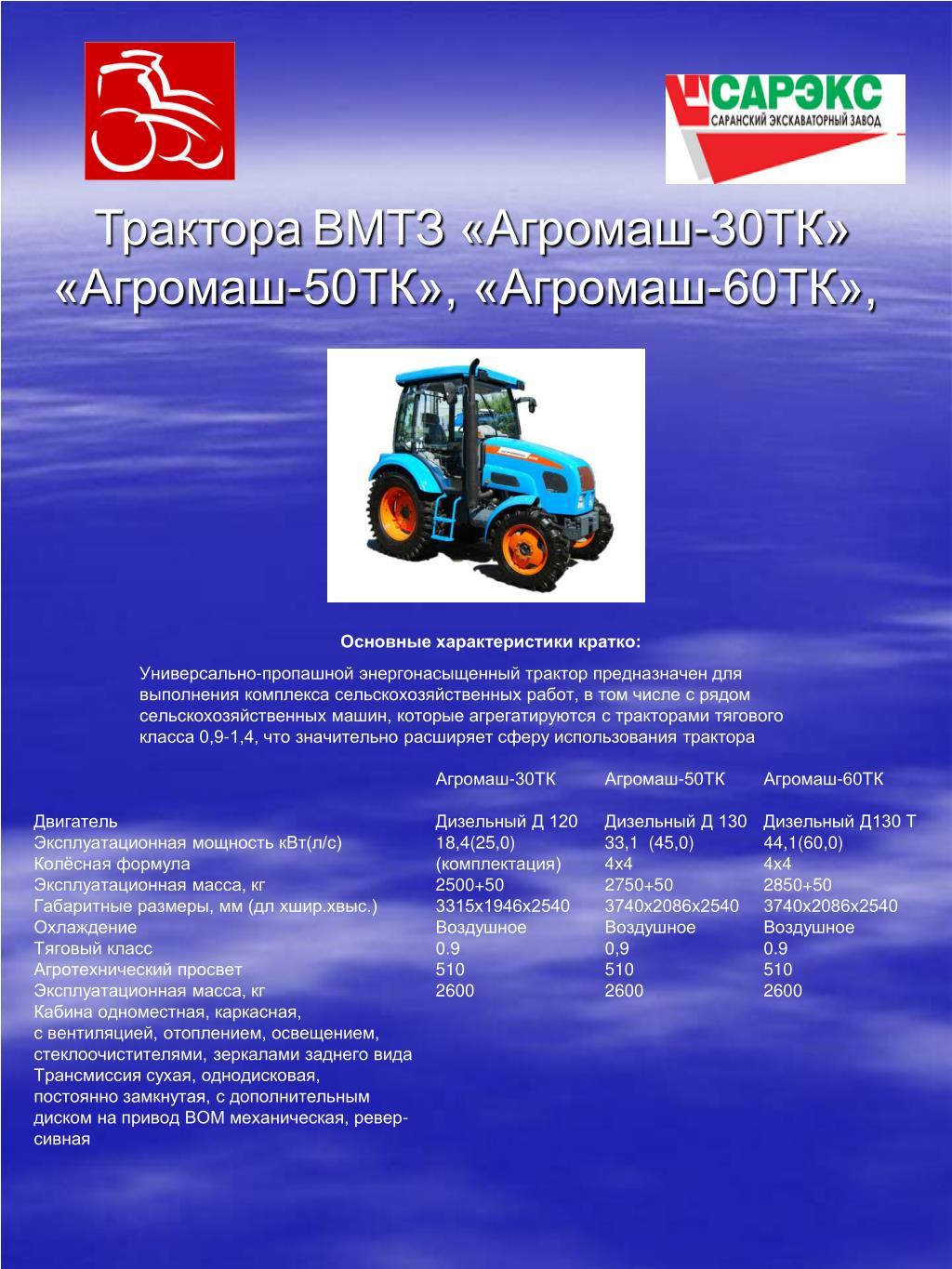 САРЭКС
САРАНСКИЙ ЭКСКАВАТОРНЫЙ ЗАВОД

Трактора ВМТЗ «Агромаш-30ТК» «Агромаш-50ТК», «Агромаш-60ТК»,

Основные характеристики кратко:

Универсально-пропашной энергонасыщенный трактор предназначен для выполнения комплекса сельскохозяйственных работ, в том числе с рядом сельскохозяйственных машин, которые агрегатируются с тракторами тягового класса 0,9-1,4, что значительно расширяет сферу использования трактора

| | Агромаш-30ТК | Агромаш-50ТК | Агромаш-60ТК |
|---|---|---|---|
| Двигатель | Дизельный Д 120 | Дизельный Д 130 | Дизельный Д130 Т |
| Эксплуатационная мощность кВт(л/с) | 18,4(25,0) | 33,1 (45,0) | 44,1(60,0) |
| Колёсная формула | (комплектация) | 4х4 | 4х4 |
| Эксплуатационная масса, кг | 2500+50 | 2750+50 | 2850+50 |
| Габаритные размеры, мм (дл хшир.хвыс.) | 3315х1946х2540 | 3740х2086х2540 | 3740х2086х2540 |
| Охлаждение | Воздушное | Воздушное | Воздушное |
| Тяговый класс | 0.9 | 0,9 | 0.9 |
| Агротехнический просвет | 510 | 510 | 510 |
| Эксплуатационная масса, кг | 2600 | 2600 | 2600 |

Кабина одноместная, каркасная, с вентиляцией, отоплением, освещением, стеклоочистителями, зеркалами заднего вида
Трансмиссия сухая, однодисковая, постоянно замкнутая, с дополнительным диском на привод ВОМ механическая, реверсивная